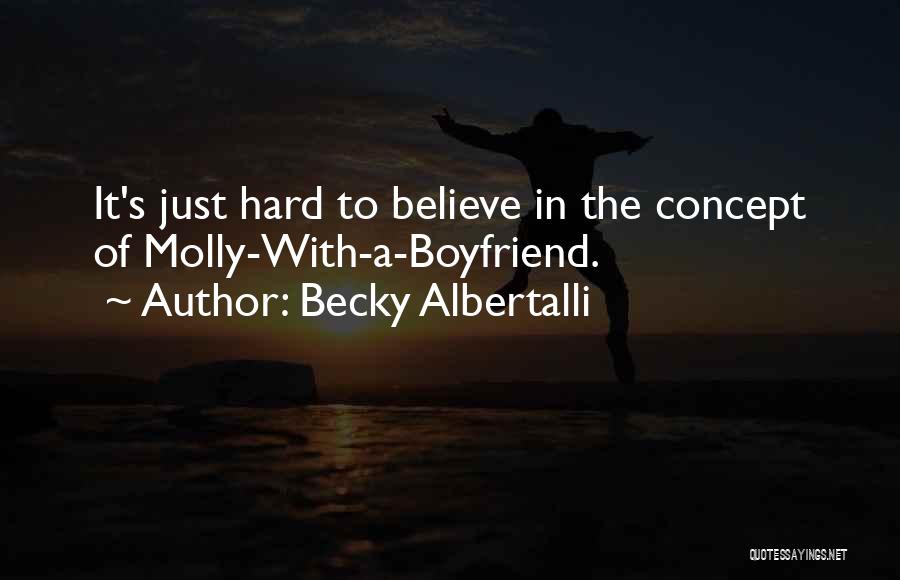 It's just hard to believe in the concept of Molly-With-a-Boyfriend.
~ Author: Becky Albertalli

QUOTESSAYINGS.NET